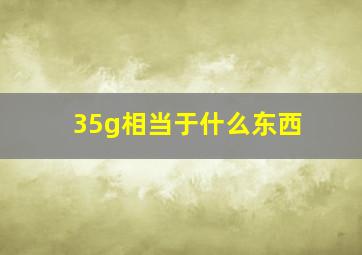 35g相当于什么东西